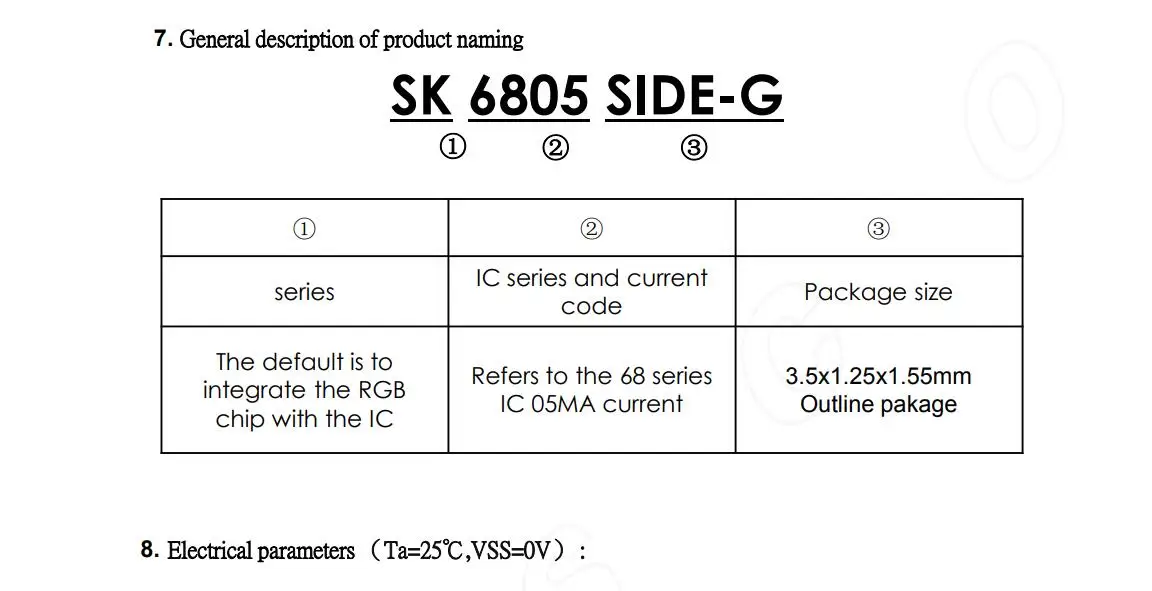 7. General description of product naming

SK 6805 SIDE-G
① ② ③

| ① | ② | ③ |
|---|---|---|
| series | IC series and current code | Package size |
| The default is to integrate the RGB chip with the IC | Refers to the 68 series IC 05MA current | 3.5x1.25x1.55mm Outline pakage |

8. Electrical parameters （Ta=25℃,VSS=0V）: